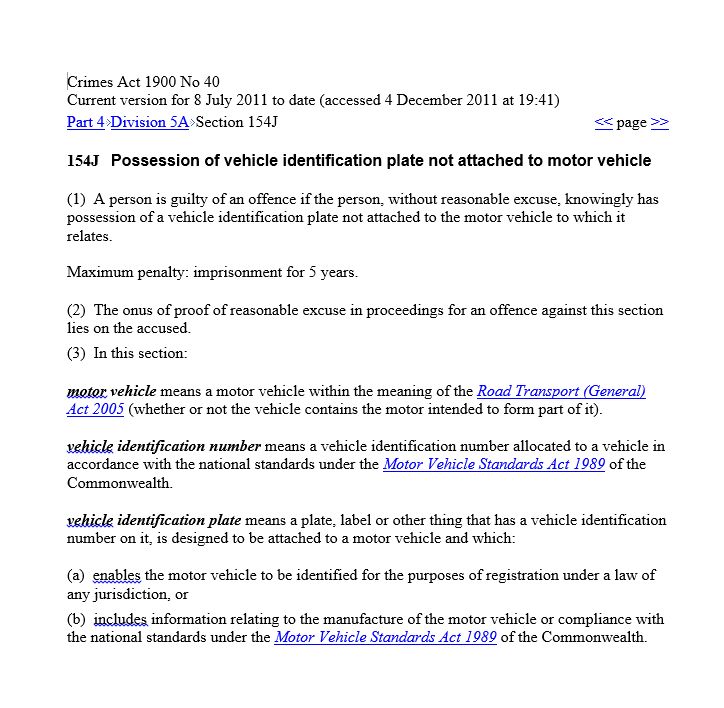 Crimes Act 1900 No 40
Current version for 8 July 2011 to date (accessed 4 December 2011 at 19:41)
Part 4›Division 5A›Section 154J << page >>

154J Possession of vehicle identification plate not attached to motor vehicle

(1) A person is guilty of an offence if the person, without reasonable excuse, knowingly has possession of a vehicle identification plate not attached to the motor vehicle to which it relates.

Maximum penalty: imprisonment for 5 years.

(2) The onus of proof of reasonable excuse in proceedings for an offence against this section lies on the accused.
(3) In this section:

motor vehicle means a motor vehicle within the meaning of the Road Transport (General) Act 2005 (whether or not the vehicle contains the motor intended to form part of it).

vehicle identification number means a vehicle identification number allocated to a vehicle in accordance with the national standards under the Motor Vehicle Standards Act 1989 of the Commonwealth.

vehicle identification plate means a plate, label or other thing that has a vehicle identification number on it, is designed to be attached to a motor vehicle and which:

(a) enables the motor vehicle to be identified for the purposes of registration under a law of any jurisdiction, or
(b) includes information relating to the manufacture of the motor vehicle or compliance with the national standards under the Motor Vehicle Standards Act 1989 of the Commonwealth.